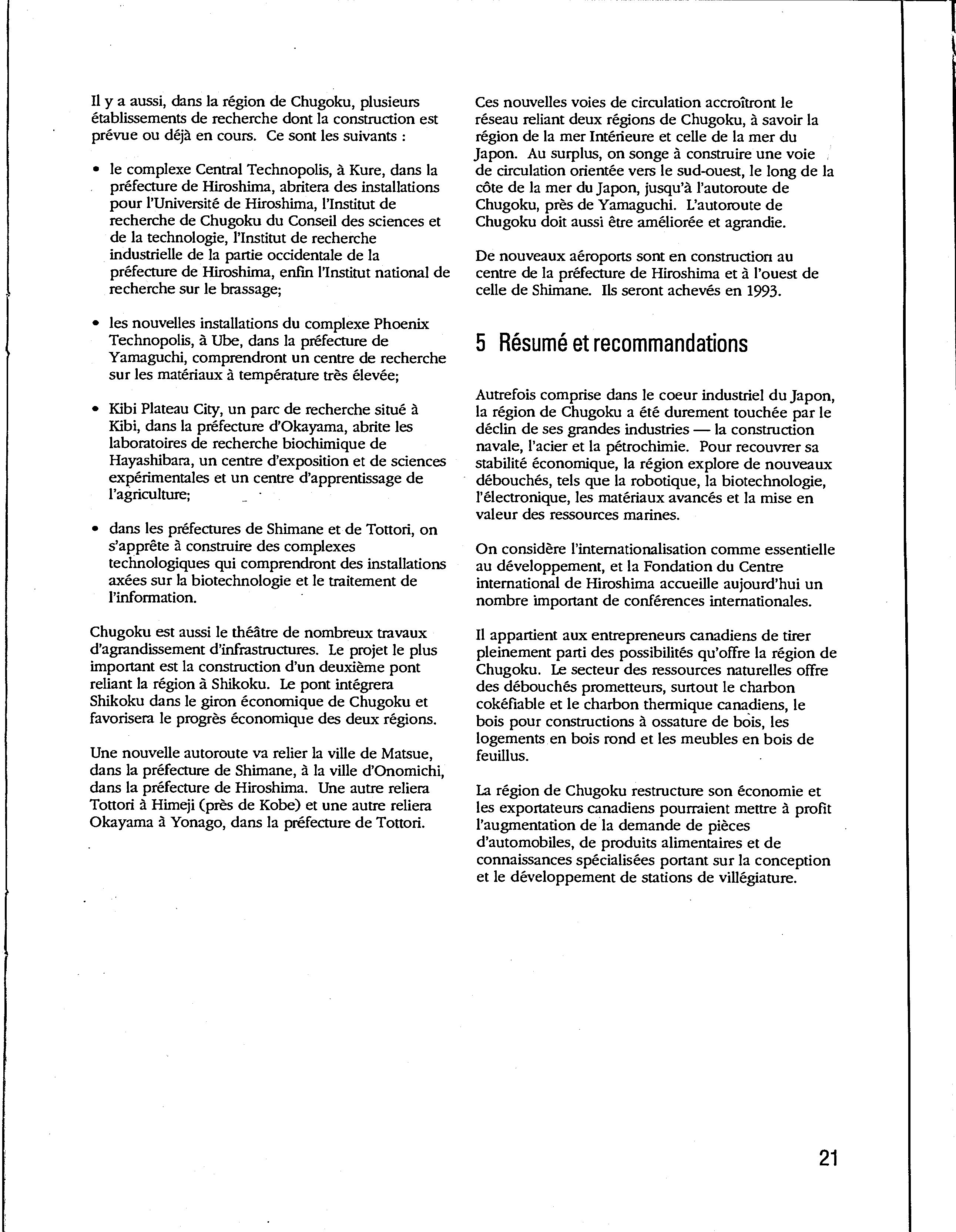 Il y a aussi, dans la région de Chugoku, plusieurs établissements de recherche dont la construction est prévue ou déjà en cours. Ce sont les suivants :

• le complexe Central Technopolis, à Kure, dans la préfecture de Hiroshima, abritera des installations pour l'Université de Hiroshima, l'Institut de recherche de Chugoku du Conseil des sciences et de la technologie, l'Institut de recherche industrielle de la partie occidentale de la préfecture de Hiroshima, enfin l'Institut national de recherche sur le brassage;

• les nouvelles installations du complexe Phoenix Technopolis, à Ube, dans la préfecture de Yamaguchi, comprendront un centre de recherche sur les matériaux à température très élevée;

• Kibi Plateau City, un parc de recherche situé à Kibi, dans la préfecture d'Okayama, abrite les laboratoires de recherche biochimique de Hayashibara, un centre d'exposition et de sciences expérimentales et un centre d'apprentissage de l'agriculture;

• dans les préfectures de Shimane et de Tottori, on s'apprête à construire des complexes technologiques qui comprendront des installations axées sur la biotechnologie et le traitement de l'information.

Chugoku est aussi le théâtre de nombreux travaux d'agrandissement d'infrastructures. Le projet le plus important est la construction d'un deuxième pont reliant la région à Shikoku. Le pont intégrera Shikoku dans le giron économique de Chugoku et favorisera le progrès économique des deux régions.

Une nouvelle autoroute va relier la ville de Matsue, dans la préfecture de Shimane, à la ville d'Onomichi, dans la préfecture de Hiroshima. Une autre reliera Tottori à Himeji (près de Kobe) et une autre reliera Okayama à Yonago, dans la préfecture de Tottori.

Ces nouvelles voies de circulation accroîtront le réseau reliant deux régions de Chugoku, à savoir la région de la mer Intérieure et celle de la mer du Japon. Au surplus, on songe à construire une voie de circulation orientée vers le sud-ouest, le long de la côte de la mer du Japon, jusqu'à l'autoroute de Chugoku, près de Yamaguchi. L'autoroute de Chugoku doit aussi être améliorée et agrandie.

De nouveaux aéroports sont en construction au centre de la préfecture de Hiroshima et à l'ouest de celle de Shimane. Ils seront achevés en 1993.

5 Résumé et recommandations

Autrefois comprise dans le coeur industriel du Japon, la région de Chugoku a été durement touchée par le déclin de ses grandes industries — la construction navale, l'acier et la pétrochimie. Pour recouvrer sa stabilité économique, la région explore de nouveaux débouchés, tels que la robotique, la biotechnologie, l'électronique, les matériaux avancés et la mise en valeur des ressources marines.

On considère l'internationalisation comme essentielle au développement, et la Fondation du Centre international de Hiroshima accueille aujourd'hui un nombre important de conférences internationales.

Il appartient aux entrepreneurs canadiens de tirer pleinement parti des possibilités qu'offre la région de Chugoku. Le secteur des ressources naturelles offre des débouchés prometteurs, surtout le charbon cokéfiable et le charbon thermique canadiens, le bois pour constructions à ossature de bois, les logements en bois rond et les meubles en bois de feuillus.

La région de Chugoku restructure son économie et les exportateurs canadiens pourraient mettre à profit l'augmentation de la demande de pièces d'automobiles, de produits alimentaires et de connaissances spécialisées portant sur la conception et le développement de stations de villégiature.

21